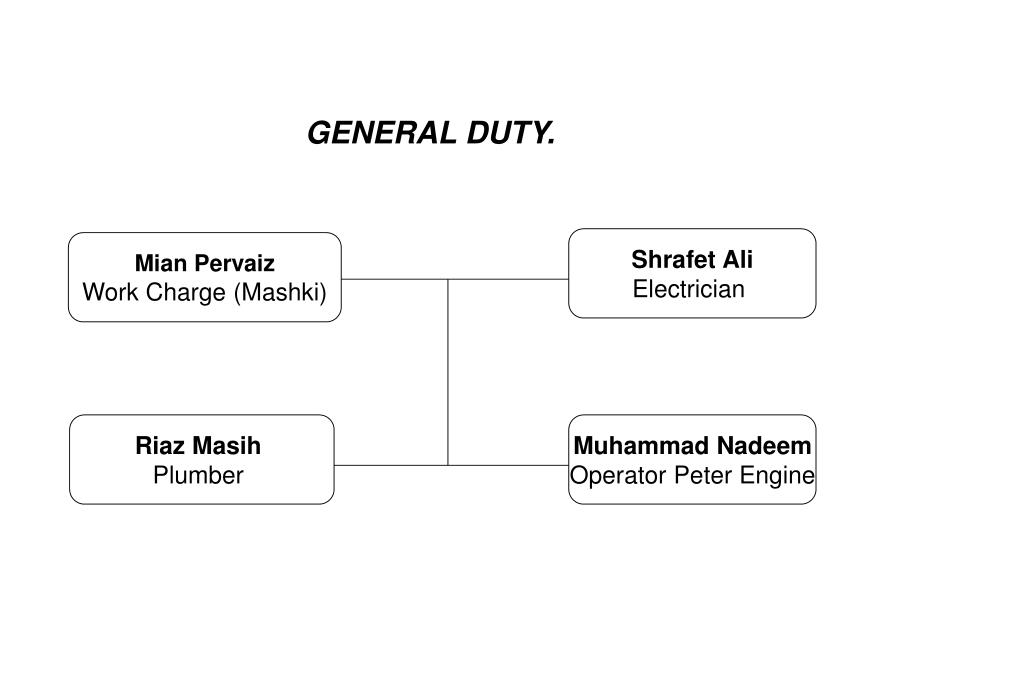 GENERAL DUTY.

Mian Pervaiz
Work Charge (Mashki)

Shrafet Ali
Electrician

Riaz Masih
Plumber

Muhammad Nadeem
Operator Peter Engine